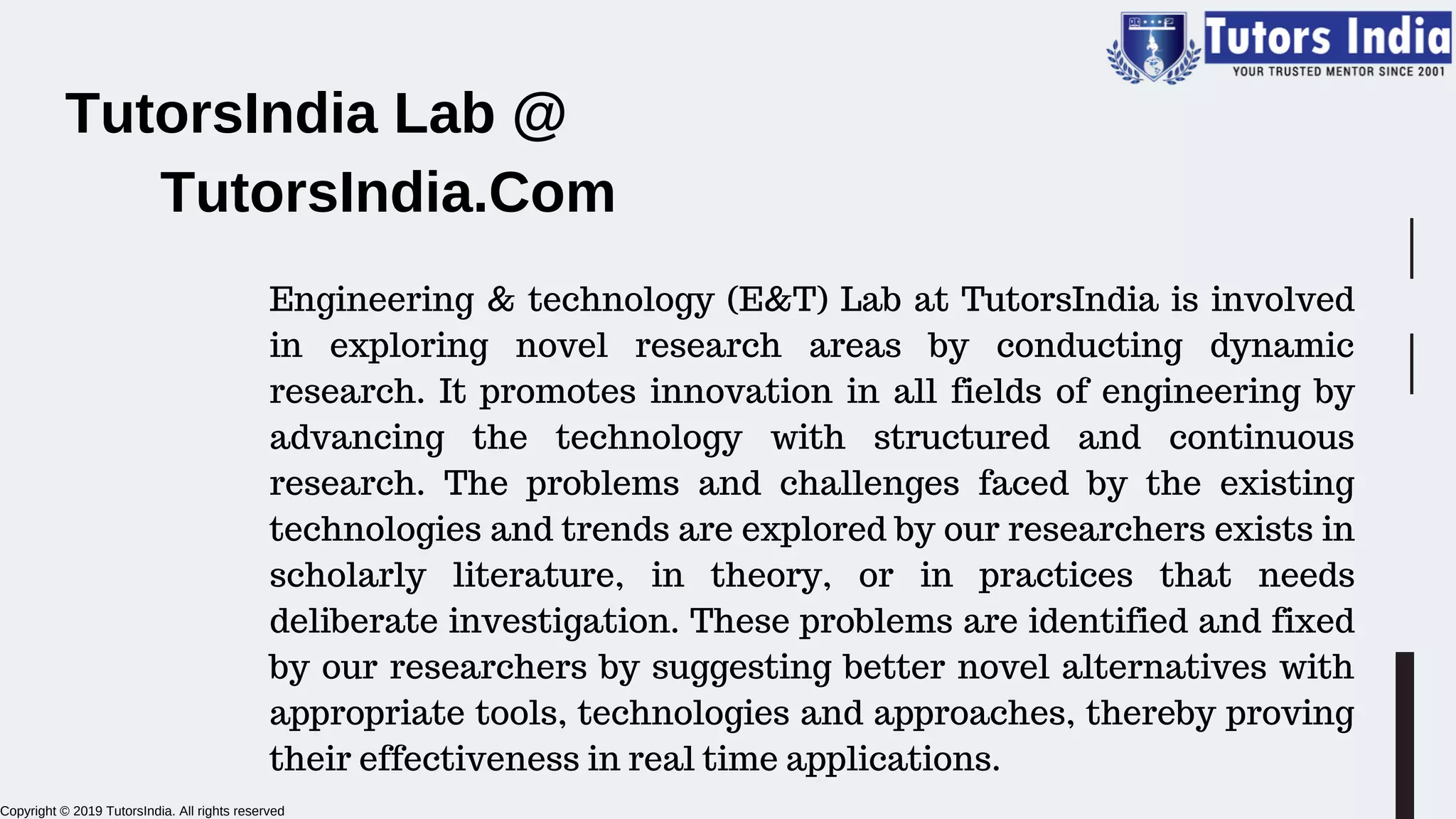 Tutors India
YOUR TRUSTED MENTOR SINCE 2001

TutorsIndia Lab @ TutorsIndia.Com

Engineering & technology (E&T) Lab at TutorsIndia is involved in exploring novel research areas by conducting dynamic research. It promotes innovation in all fields of engineering by advancing the technology with structured and continuous research. The problems and challenges faced by the existing technologies and trends are explored by our researchers exists in scholarly literature, in theory, or in practices that needs deliberate investigation. These problems are identified and fixed by our researchers by suggesting better novel alternatives with appropriate tools, technologies and approaches, thereby proving their effectiveness in real time applications.

Copyright © 2019 TutorsIndia. All rights reserved